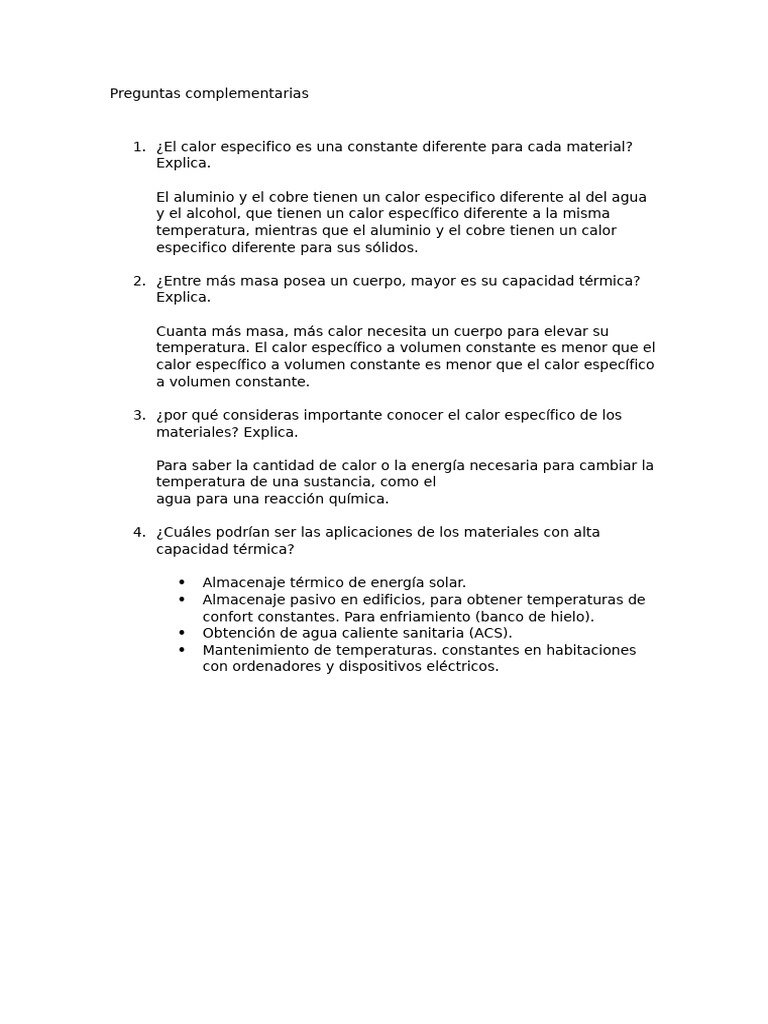 Preguntas complementarias

1. ¿El calor especifico es una constante diferente para cada material? Explica.

El aluminio y el cobre tienen un calor especifico diferente al del agua y el alcohol, que tienen un calor específico diferente a la misma temperatura, mientras que el aluminio y el cobre tienen un calor especifico diferente para sus sólidos.

2. ¿Entre más masa posea un cuerpo, mayor es su capacidad térmica? Explica.

Cuanta más masa, más calor necesita un cuerpo para elevar su temperatura. El calor específico a volumen constante es menor que el calor específico a volumen constante es menor que el calor específico a volumen constante.

3. ¿por qué consideras importante conocer el calor específico de los materiales? Explica.

Para saber la cantidad de calor o la energía necesaria para cambiar la temperatura de una sustancia, como el agua para una reacción química.

4. ¿Cuáles podrían ser las aplicaciones de los materiales con alta capacidad térmica?

• Almacenaje térmico de energía solar.
• Almacenaje pasivo en edificios, para obtener temperaturas de confort constantes. Para enfriamiento (banco de hielo).
• Obtención de agua caliente sanitaria (ACS).
• Mantenimiento de temperaturas. constantes en habitaciones con ordenadores y dispositivos eléctricos.